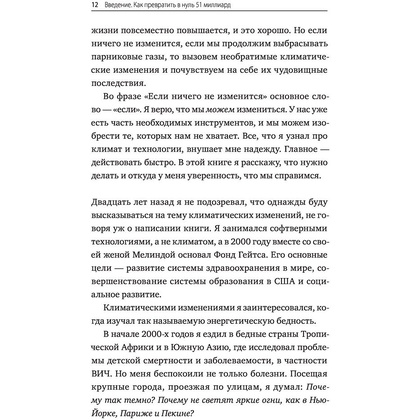 12 Введение. Как превратить в нуль 51 миллиард

жизни повсеместно повышается, и это хорошо. Но если ничего не изменится, если мы продолжим выбрасывать парниковые газы, то вызовем необратимые климатические изменения и почувствуем на себе их чудовищные последствия.

Во фразе «Если ничего не изменится» основное слово — «если». Я верю, что мы можем измениться. У нас уже есть часть необходимых инструментов, и мы можем изобрести те, которых нам не хватает. Все, что я узнал про климат и технологии, внушает мне надежду. Главное — действовать быстро. В этой книге я расскажу, что нужно делать и откуда у меня уверенность, что мы справимся.

Двадцать лет назад я не подозревал, что однажды буду высказываться на тему климатических изменений, не говоря уж о написании книги. Я занимался софтверными технологиями, а не климатом, а в 2000 году вместе со своей женой Мелиндой основал Фонд Гейтса. Его основные цели — развитие системы здравоохранения в мире, совершенствование системы образования в США и социальное развитие.

Климатическими изменениями я заинтересовался, когда изучал так называемую энергетическую бедность.

В начале 2000-х годов я ездил в бедные страны Тропической Африки и в Южную Азию, где исследовал проблемы детской смертности и заболеваемости, в частности ВИЧ. Но меня беспокоили не только болезни. Посещая крупные города, проезжая по улицам, я думал: Почему так темно? Почему не светят яркие огни, как в Нью-Йорке, Париже и Пекине?